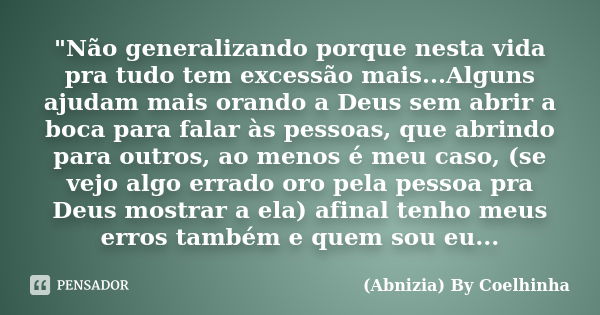 "Não generalizando porque nesta vida pra tudo tem excessão mais...Alguns ajudam mais orando a Deus sem abrir a boca para falar às pessoas, que abrindo para outros, ao menos é meu caso, (se vejo algo errado oro pela pessoa pra Deus mostrar a ela) afinal tenho meus erros também e quem sou eu...

PENSADOR

(Abnizia) By Coelhinha